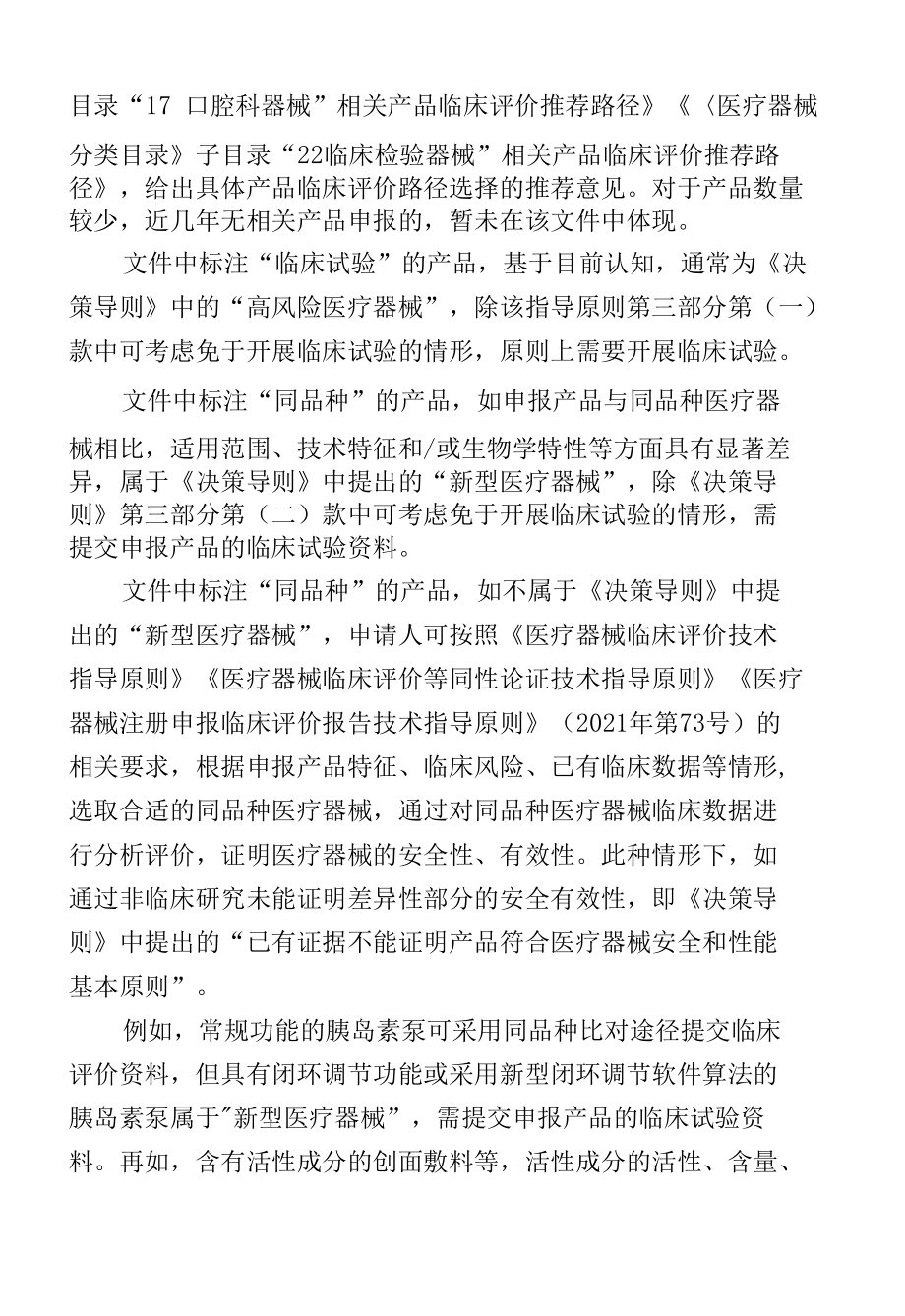 目录“17 口腔科器械”相关产品临床评价推荐路径》《〈医疗器械分类目录》子目录“22临床检验器械”相关产品临床评价推荐路径》，给出具体产品临床评价路径选择的推荐意见。对于产品数量较少，近几年无相关产品申报的，暂未在该文件中体现。

文件中标注“临床试验”的产品，基于目前认知，通常为《决策导则》中的“高风险医疗器械”，除该指导原则第三部分第（一）款中可考虑免于开展临床试验的情形，原则上需要开展临床试验。

文件中标注“同品种”的产品，如申报产品与同品种医疗器械相比，适用范围、技术特征和/或生物学特性等方面具有显著差异，属于《决策导则》中提出的“新型医疗器械”，除《决策导则》第三部分第（二）款中可考虑免于开展临床试验的情形，需提交申报产品的临床试验资料。

文件中标注“同品种”的产品，如不属于《决策导则》中提出的“新型医疗器械”，申请人可按照《医疗器械临床评价技术指导原则》《医疗器械临床评价等同性论证技术指导原则》《医疗器械注册申报临床评价报告技术指导原则》（2021年第73号）的相关要求，根据申报产品特征、临床风险、已有临床数据等情形，选取合适的同品种医疗器械，通过对同品种医疗器械临床数据进行分析评价，证明医疗器械的安全性、有效性。此种情形下，如通过非临床研究未能证明差异性部分的安全有效性，即《决策导则》中提出的“已有证据不能证明产品符合医疗器械安全和性能基本原则”。

例如，常规功能的胰岛素泵可采用同品种比对途径提交临床评价资料，但具有闭环调节功能或采用新型闭环调节软件算法的胰岛素泵属于"新型医疗器械”，需提交申报产品的临床试验资料。再如，含有活性成分的创面敷料等，活性成分的活性、含量、